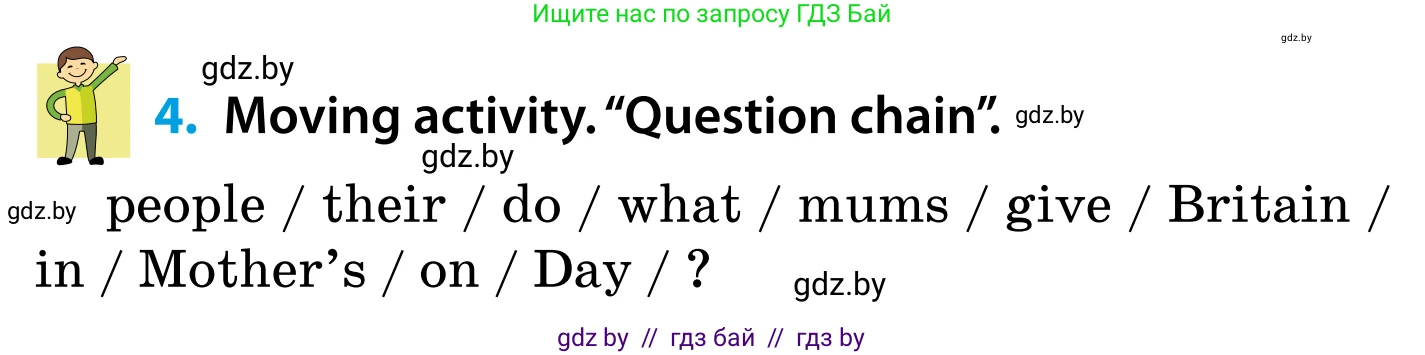 Ищите нас по запросу ГДЗ Бай

gdz.by

gdz.by

4. Moving activity. “Question chain”. gdz.by

gdz.by

gdz.by people / their / do / what / mums / give / Britain / in / Mother’s / on / Day / ? gdz.by

gdz by // гдз бай // гдз by